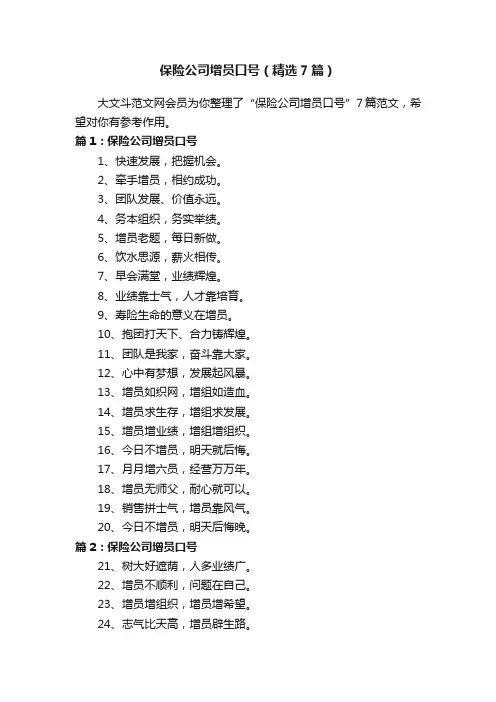 保险公司增员口号（精选7篇）

大文斗范文网会员为你整理了“保险公司增员口号”7篇范文，希望对你有参考作用。

篇1：保险公司增员口号

1、快速发展，把握机会。

2、牵手增员，相约成功。

3、团队发展、价值永远。

4、务本组织，务实举绩。

5、增员老题，每日新做。

6、饮水思源，薪火相传。

7、早会满堂，业绩辉煌。

8、业绩靠士气，人才靠培育。

9、寿险生命的意义在增员。

10、抱团打天下、合力铸辉煌。

11、团队是我家，奋斗靠大家。

12、心中有梦想，发展起风暴。

13、增员如织网，增组如造血。

14、增员求生存，增组求发展。

15、增员增业绩，增组增组织。

16、今日不增员，明天就后悔。

17、月月增六员，经营万万年。

18、增员无师父，耐心就可以。

19、销售拼士气，增员靠风气。

20、今日不增员，明天后悔晚。

篇2：保险公司增员口号

21、树大好遮荫，人多业绩广。

22、增员不顺利，问题在自己。

23、增员增组织，增员增希望。

24、志气比天高，增员辟生路。